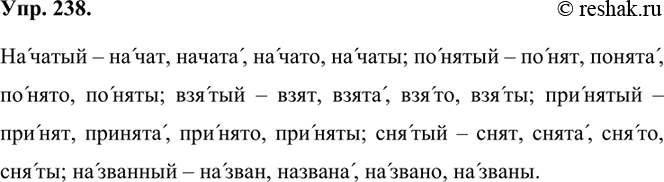 Упр. 238. © reshak.ru

На́чатый – на́чат, начата́, на́чато, на́чаты; по́нятый – по́нят, понята́, по́нято, по́няты; взя́тый – взят, взята́, взя́то, взя́ты; при́нятый – при́нят, принята́, при́нято, при́няты; сня́тый – снят, снята́, сня́то, сня́ты; на́званный – на́зван, названа́, на́звано, на́званы.